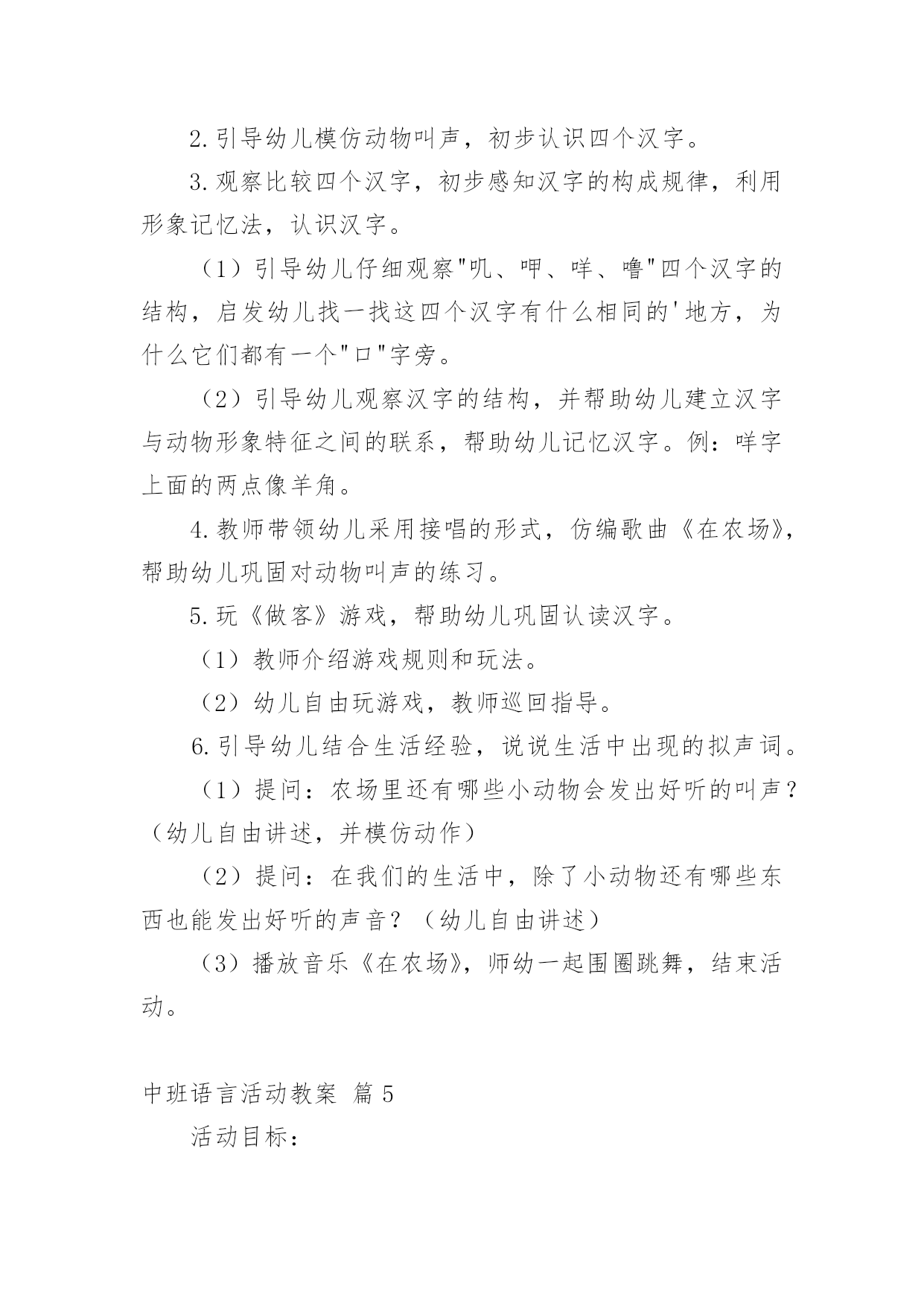 2.引导幼儿模仿动物叫声，初步认识四个汉字。

3.观察比较四个汉字，初步感知汉字的构成规律，利用形象记忆法，认识汉字。

（1）引导幼儿仔细观察"叽、呷、咩、噜"四个汉字的结构，启发幼儿找一找这四个汉字有什么相同的'地方，为什么它们都有一个"口"字旁。

（2）引导幼儿观察汉字的结构，并帮助幼儿建立汉字与动物形象特征之间的联系，帮助幼儿记忆汉字。例：咩字上面的两点像羊角。

4.教师带领幼儿采用接唱的形式，仿编歌曲《在农场》，帮助幼儿巩固对动物叫声的练习。

5.玩《做客》游戏，帮助幼儿巩固认读汉字。

（1）教师介绍游戏规则和玩法。

（2）幼儿自由玩游戏，教师巡回指导。

6.引导幼儿结合生活经验，说说生活中出现的拟声词。

（1）提问：农场里还有哪些小动物会发出好听的叫声？（幼儿自由讲述，并模仿动作）

（2）提问：在我们的生活中，除了小动物还有哪些东西也能发出好听的声音？（幼儿自由讲述）

（3）播放音乐《在农场》，师幼一起围圈跳舞，结束活动。

中班语言活动教案 篇5

活动目标：